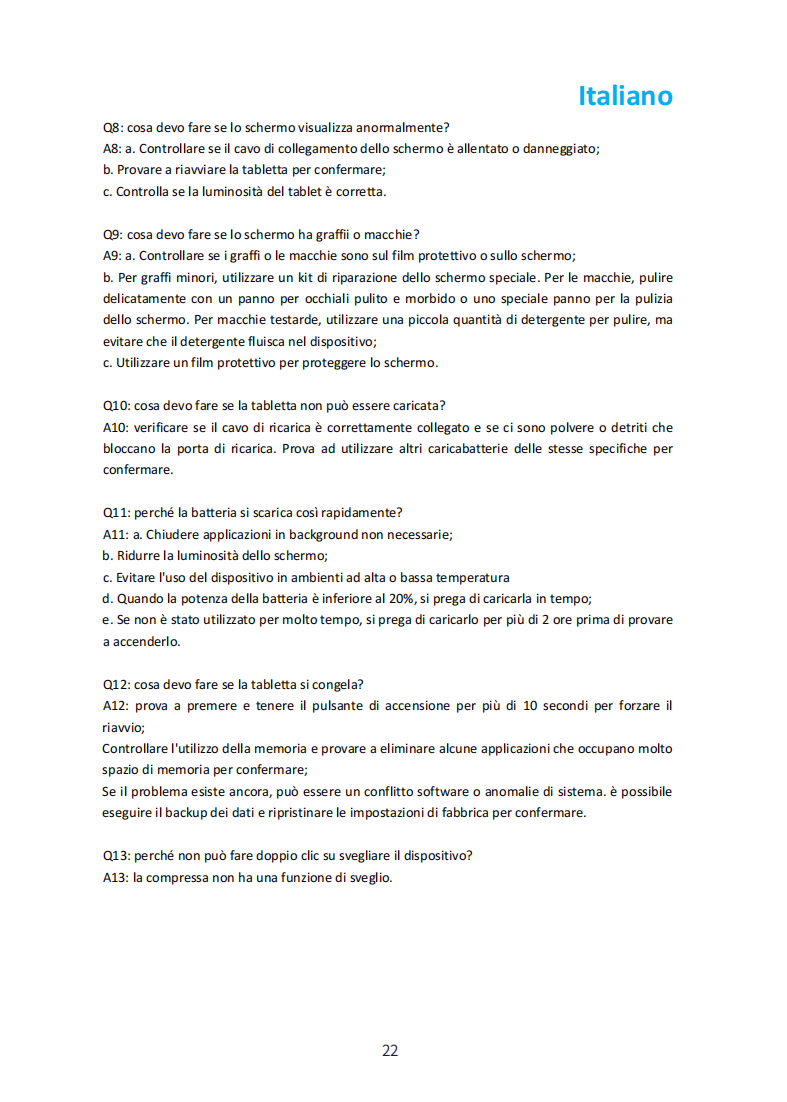 Italiano

Q8: cosa devo fare se lo schermo visualizza anormalmente?
A8: a. Controllare se il cavo di collegamento dello schermo è allentato o danneggiato;
b. Provare a riavviare la tabletta per confermare;
c. Controlla se la luminosità del tablet è corretta.

Q9: cosa devo fare se lo schermo ha graffii o macchie?
A9: a. Controllare se i graffi o le macchie sono sul film protettivo o sullo schermo;
b. Per graffi minori, utilizzare un kit di riparazione dello schermo speciale. Per le macchie, pulire delicatamente con un panno per occhiali pulito e morbido o uno speciale panno per la pulizia dello schermo. Per macchie testarde, utilizzare una piccola quantità di detergente per pulire, ma evitare che il detergente fluisca nel dispositivo;
c. Utilizzare un film protettivo per proteggere lo schermo.

Q10: cosa devo fare se la tabletta non può essere caricata?
A10: verificare se il cavo di ricarica è correttamente collegato e se ci sono polvere o detriti che bloccano la porta di ricarica. Prova ad utilizzare altri caricabatterie delle stesse specifiche per confermare.

Q11: perché la batteria si scarica così rapidamente?
A11: a. Chiudere applicazioni in background non necessarie;
b. Ridurre la luminosità dello schermo;
c. Evitare l'uso del dispositivo in ambienti ad alta o bassa temperatura
d. Quando la potenza della batteria è inferiore al 20%, si prega di caricarla in tempo;
e. Se non è stato utilizzato per molto tempo, si prega di caricarlo per più di 2 ore prima di provare a accenderlo.

Q12: cosa devo fare se la tabletta si congela?
A12: prova a premere e tenere il pulsante di accensione per più di 10 secondi per forzare il riavvio;
Controllare l'utilizzo della memoria e provare a eliminare alcune applicazioni che occupano molto spazio di memoria per confermare;
Se il problema esiste ancora, può essere un conflitto software o anomalie di sistema. è possibile eseguire il backup dei dati e ripristinare le impostazioni di fabbrica per confermare.

Q13: perché non può fare doppio clic su svegliare il dispositivo?
A13: la compressa non ha una funzione di sveglio.

22